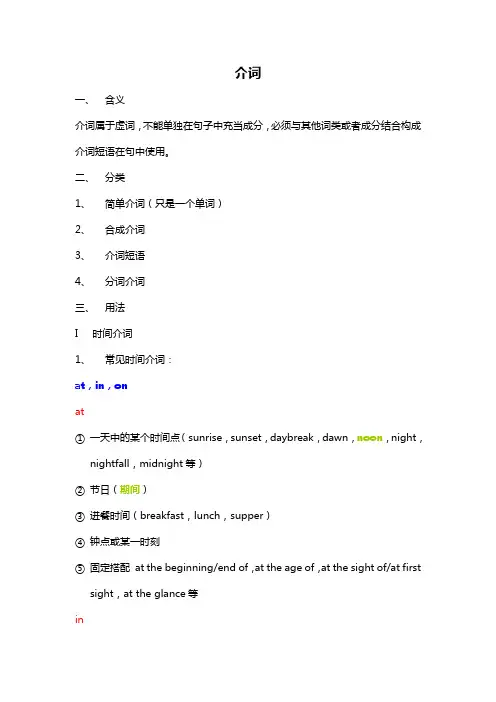 介词

一、 含义

介词属于虚词，不能单独在句子中充当成分，必须与其他词类或者成分结合构成介词短语在句中使用。

二、 分类

1、 简单介词（只是一个单词）

2、 合成介词

3、 介词短语

4、 分词介词

三、 用法

I 时间介词

1、 常见时间介词：

at，in，on

at

① 一天中的某个时间点（sunrise，sunset，daybreak，dawn，noon，night，nightfall，midnight 等）

② 节日（期间）

③ 进餐时间（breakfast，lunch，supper）

④ 钟点或某一时刻

⑤ 固定搭配 at the beginning/end of ,at the age of ,at the sight of/at first sight，at the glance 等

in